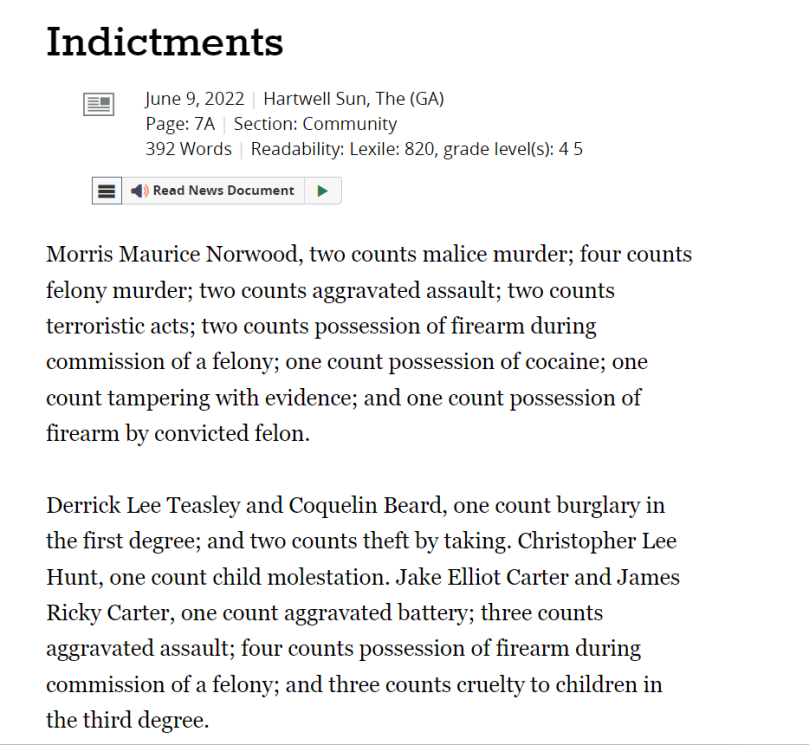 Indictments

June 9, 2022 | Hartwell Sun, The (GA)
Page: 7A | Section: Community
392 Words | Readability: Lexile: 820, grade level(s): 4 5

Read News Document

Morris Maurice Norwood, two counts malice murder; four counts felony murder; two counts aggravated assault; two counts terroristic acts; two counts possession of firearm during commission of a felony; one count possession of cocaine; one count tampering with evidence; and one count possession of firearm by convicted felon.

Derrick Lee Teasley and Coquelin Beard, one count burglary in the first degree; and two counts theft by taking. Christopher Lee Hunt, one count child molestation. Jake Elliot Carter and James Ricky Carter, one count aggravated battery; three counts aggravated assault; four counts possession of firearm during commission of a felony; and three counts cruelty to children in the third degree.